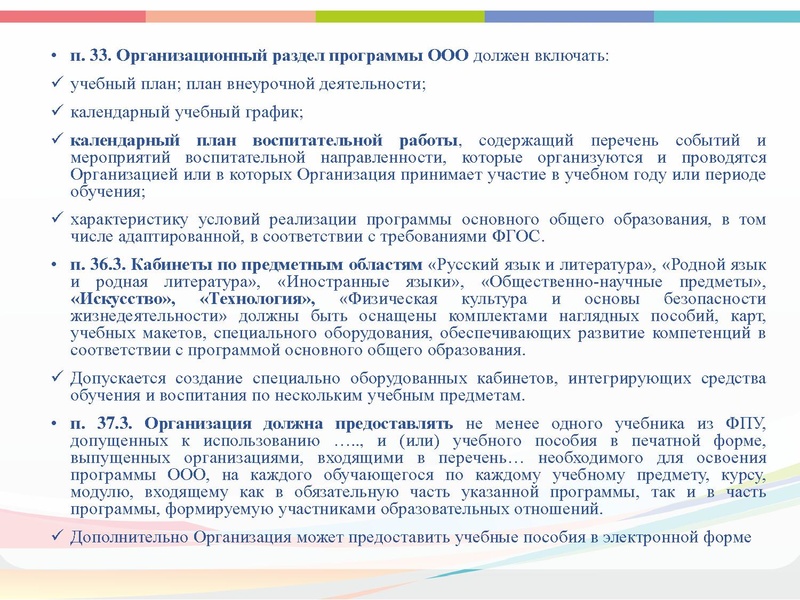 • п. 33. Организационный раздел программы ООО должен включать:

✓ учебный план; план внеурочной деятельности;

✓ календарный учебный график;

✓ календарный план воспитательной работы, содержащий перечень событий и мероприятий воспитательной направленности, которые организуются и проводятся Организацией или в которых Организация принимает участие в учебном году или периоде обучения;

✓ характеристику условий реализации программы основного общего образования, в том числе адаптированной, в соответствии с требованиями ФГОС.

• п. 36.3. Кабинеты по предметным областям «Русский язык и литература», «Родной язык и родная литература», «Иностранные языки», «Общественно-научные предметы», «Искусство», «Технология», «Физическая культура и основы безопасности жизнедеятельности» должны быть оснащены комплектами наглядных пособий, карт, учебных макетов, специального оборудования, обеспечивающих развитие компетенций в соответствии с программой основного общего образования.

✓ Допускается создание специально оборудованных кабинетов, интегрирующих средства обучения и воспитания по нескольким учебным предметам.

• п. 37.3. Организация должна предоставлять не менее одного учебника из ФПУ, допущенных к использованию ….., и (или) учебного пособия в печатной форме, выпущенных организациями, входящими в перечень… необходимого для освоения программы ООО, на каждого обучающегося по каждому учебному предмету, курсу, модулю, входящему как в обязательную часть указанной программы, так и в часть программы, формируемую участниками образовательных отношений.

✓ Дополнительно Организация может предоставить учебные пособия в электронной форме